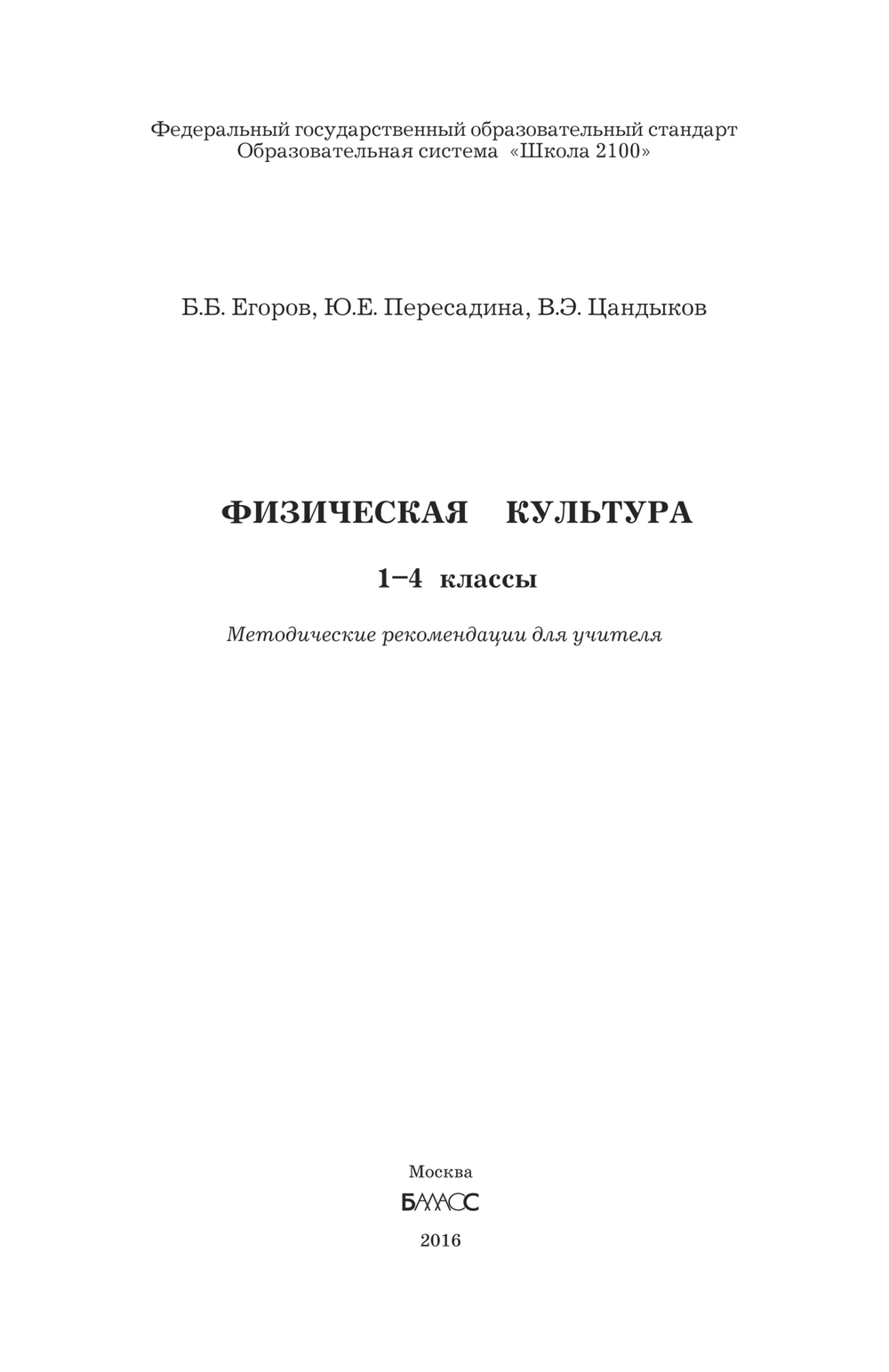 Федеральный государственный образовательный стандарт
Образовательная система «Школа 2100»

Б.Б. Егоров, Ю.Е. Пересадина, В.Э. Цандыков

ФИЗИЧЕСКАЯ КУЛЬТУРА

1–4 классы

Методические рекомендации для учителя

Москва
БАЛАСС
2016